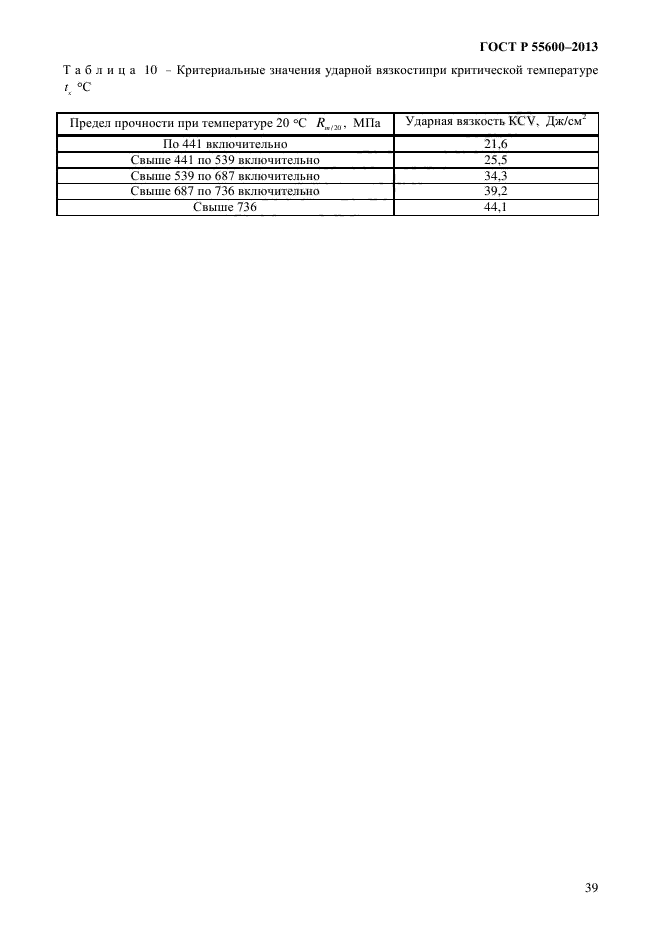 ГОСТ Р 55600–2013

Т а б л и ц а 10 – Критериальные значения ударной вязкостипри критической температуре $t_c$ °С

| Предел прочности при температуре 20 °С $R_{m/20}$, МПа | Ударная вязкость KCV, Дж/см$^2$ |
|---|---|
| По 441 включительно | 21,6 |
| Свыше 441 по 539 включительно | 25,5 |
| Свыше 539 по 687 включительно | 34,3 |
| Свыше 687 по 736 включительно | 39,2 |
| Свыше 736 | 44,1 |

39